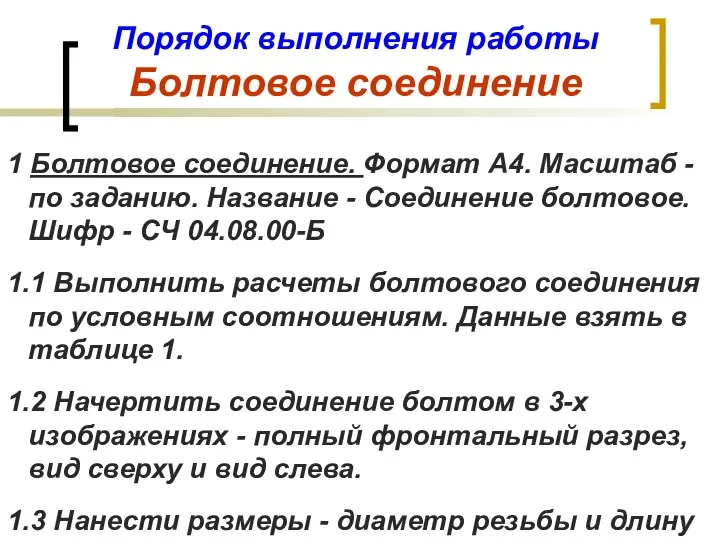 Порядок выполнения работы
Болтовое соединение

1 Болтовое соединение. Формат А4. Масштаб - по заданию. Название - Соединение болтовое. Шифр - СЧ 04.08.00-Б

1.1 Выполнить расчеты болтового соединения по условным соотношениям. Данные взять в таблице 1.

1.2 Начертить соединение болтом в 3-х изображениях - полный фронтальный разрез, вид сверху и вид слева.

1.3 Нанести размеры - диаметр резьбы и длину